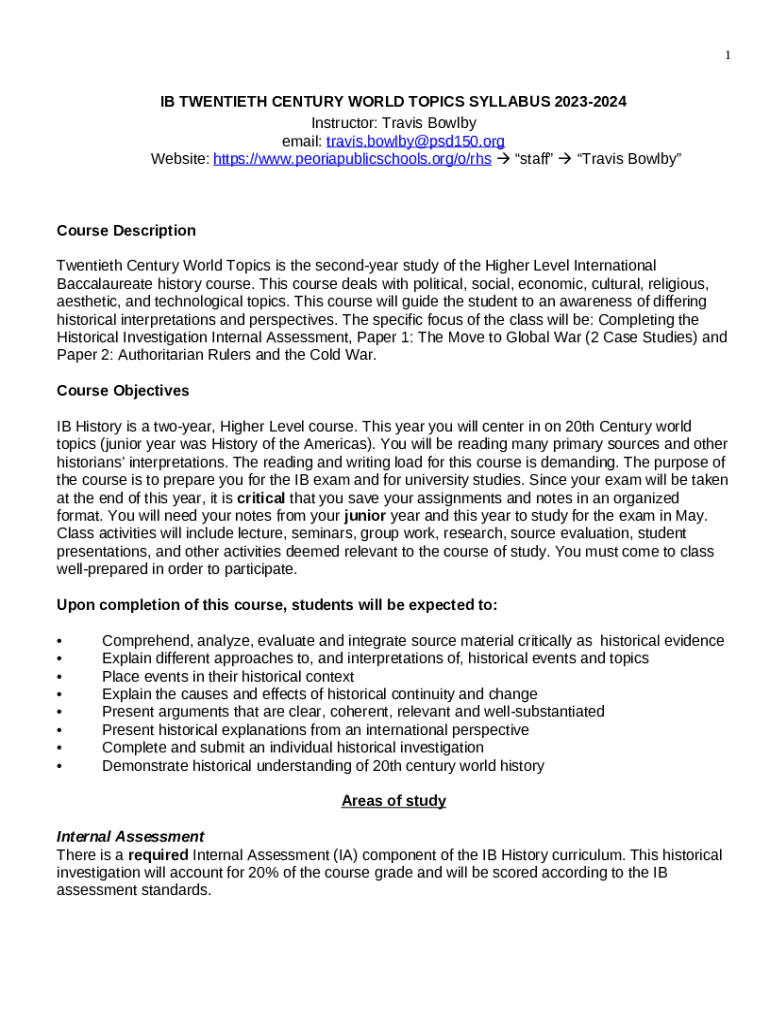 1

IB TWENTIETH CENTURY WORLD TOPICS SYLLABUS 2023-2024
Instructor: Travis Bowlby
email: travis.bowlby@psd150.org
Website: https://www.peoriapublicschools.org/o/rhs → “staff” → “Travis Bowlby”

Course Description

Twentieth Century World Topics is the second-year study of the Higher Level International Baccalaureate history course. This course deals with political, social, economic, cultural, religious, aesthetic, and technological topics. This course will guide the student to an awareness of differing historical interpretations and perspectives. The specific focus of the class will be: Completing the Historical Investigation Internal Assessment, Paper 1: The Move to Global War (2 Case Studies) and Paper 2: Authoritarian Rulers and the Cold War.

Course Objectives

IB History is a two-year, Higher Level course. This year you will center in on 20th Century world topics (junior year was History of the Americas). You will be reading many primary sources and other historians’ interpretations. The reading and writing load for this course is demanding. The purpose of the course is to prepare you for the IB exam and for university studies. Since your exam will be taken at the end of this year, it is critical that you save your assignments and notes in an organized format. You will need your notes from your junior year and this year to study for the exam in May. Class activities will include lecture, seminars, group work, research, source evaluation, student presentations, and other activities deemed relevant to the course of study. You must come to class well-prepared in order to participate.

Upon completion of this course, students will be expected to:

• Comprehend, analyze, evaluate and integrate source material critically as historical evidence
• Explain different approaches to, and interpretations of, historical events and topics
• Place events in their historical context
• Explain the causes and effects of historical continuity and change
• Present arguments that are clear, coherent, relevant and well-substantiated
• Present historical explanations from an international perspective
• Complete and submit an individual historical investigation
• Demonstrate historical understanding of 20th century world history

Areas of study

Internal Assessment
There is a required Internal Assessment (IA) component of the IB History curriculum. This historical investigation will account for 20% of the course grade and will be scored according to the IB assessment standards.